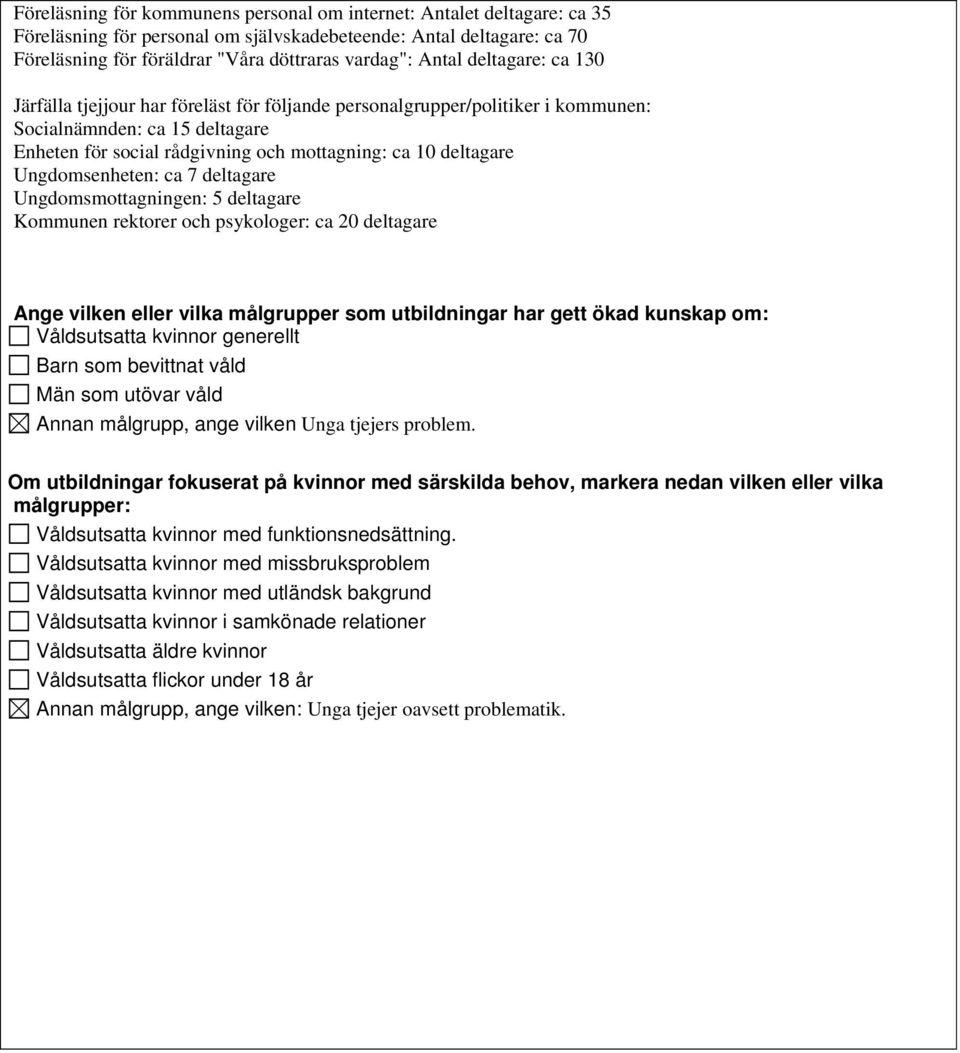 Föreläsning för kommunens personal om internet: Antalet deltagare: ca 35
Föreläsning för personal om självskadebeteende: Antal deltagare: ca 70
Föreläsning för föräldrar "Våra döttraras vardag": Antal deltagare: ca 130

Järfälla tjejjour har föreläst för följande personalgrupper/politiker i kommunen:
Socialnämnden: ca 15 deltagare
Enheten för social rådgivning och mottagning: ca 10 deltagare
Ungdomsenheten: ca 7 deltagare
Ungdomsmottagningen: 5 deltagare
Kommunen rektorer och psykologer: ca 20 deltagare

Ange vilken eller vilka målgrupper som utbildningar har gett ökad kunskap om:
☐ Våldsutsatta kvinnor generellt
☐ Barn som bevittnat våld
☐ Män som utövar våld
☒ Annan målgrupp, ange vilken Unga tjejers problem.

Om utbildningar fokuserat på kvinnor med särskilda behov, markera nedan vilken eller vilka målgrupper:
☐ Våldsutsatta kvinnor med funktionsnedsättning.
☐ Våldsutsatta kvinnor med missbruksproblem
☐ Våldsutsatta kvinnor med utländsk bakgrund
☐ Våldsutsatta kvinnor i samkönade relationer
☐ Våldsutsatta äldre kvinnor
☐ Våldsutsatta flickor under 18 år
☒ Annan målgrupp, ange vilken: Unga tjejer oavsett problematik.